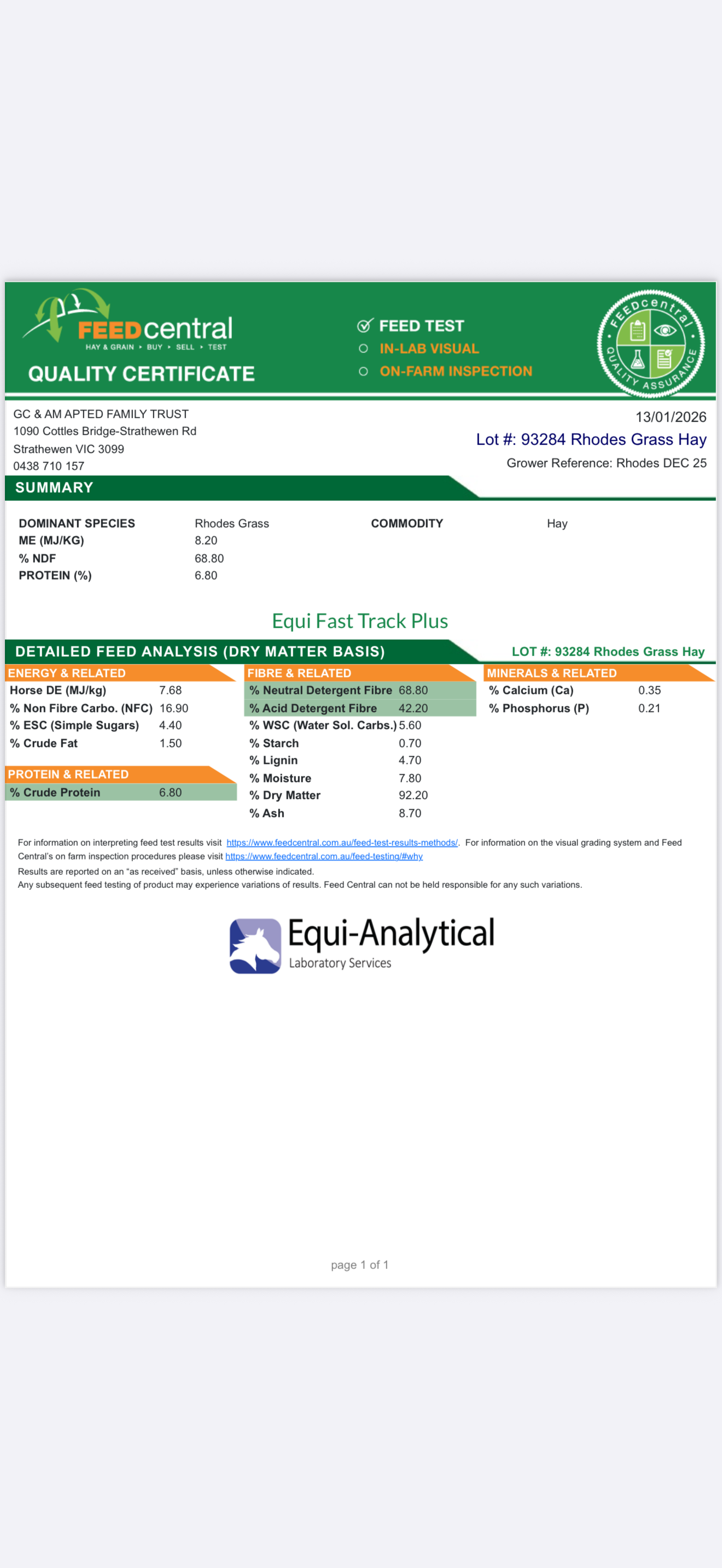 FEEDcentral
HAY & GRAIN • BUY • SELL • TEST
QUALITY CERTIFICATE

FEED TEST
IN-LAB VISUAL
ON-FARM INSPECTION

FEEDcentral QUALITY ASSURANCE

GC & AM APTED FAMILY TRUST
1090 Cottles Bridge-Strathewen Rd
Strathewen VIC 3099
0438 710 157

13/01/2026
Lot #: 93284 Rhodes Grass Hay
Grower Reference: Rhodes DEC 25

SUMMARY

| DOMINANT SPECIES | Rhodes Grass | COMMODITY | Hay |
|---|---|---|---|
| ME (MJ/KG) | 8.20 | | |
| % NDF | 68.80 | | |
| PROTEIN (%) | 6.80 | | |

Equi Fast Track Plus

DETAILED FEED ANALYSIS (DRY MATTER BASIS)
LOT #: 93284 Rhodes Grass Hay

ENERGY & RELATED

| Horse DE (MJ/kg) | 7.68 |
|---|---|
| % Non Fibre Carbo. (NFC) | 16.90 |
| % ESC (Simple Sugars) | 4.40 |
| % Crude Fat | 1.50 |

PROTEIN & RELATED

| % Crude Protein | 6.80 |
|---|---|

FIBRE & RELATED

| % Neutral Detergent Fibre | 68.80 |
|---|---|
| % Acid Detergent Fibre | 42.20 |
| % WSC (Water Sol. Carbs.) | 5.60 |
| % Starch | 0.70 |
| % Lignin | 4.70 |
| % Moisture | 7.80 |
| % Dry Matter | 92.20 |
| % Ash | 8.70 |

MINERALS & RELATED

| % Calcium (Ca) | 0.35 |
|---|---|
| % Phosphorus (P) | 0.21 |

For information on interpreting feed test results visit https://www.feedcentral.com.au/feed-test-results-methods/. For information on the visual grading system and Feed Central's on farm inspection procedures please visit https://www.feedcentral.com.au/feed-testing/#why
Results are reported on an "as received" basis, unless otherwise indicated.
Any subsequent feed testing of product may experience variations of results. Feed Central can not be held responsible for any such variations.

Equi-Analytical
Laboratory Services

page 1 of 1